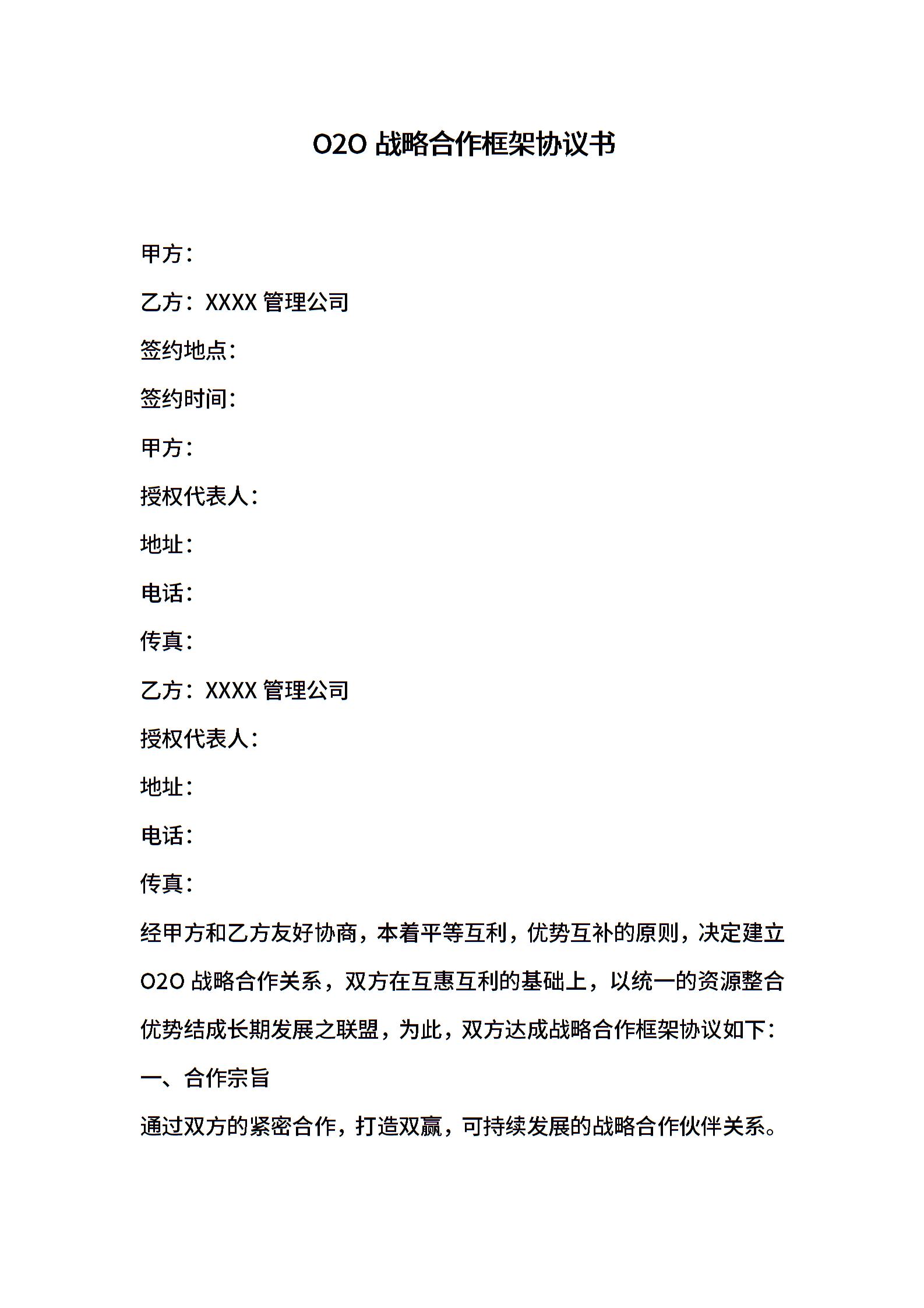 O2O 战略合作框架协议书

甲方：

乙方：XXXX 管理公司

签约地点：

签约时间：

甲方：

授权代表人：

地址：

电话：

传真：

乙方：XXXX 管理公司

授权代表人：

地址：

电话：

传真：

经甲方和乙方友好协商，本着平等互利，优势互补的原则，决定建立 O2O 战略合作关系，双方在互惠互利的基础上，以统一的资源整合优势结成长期发展之联盟，为此，双方达成战略合作框架协议如下：

一、合作宗旨

通过双方的紧密合作，打造双赢，可持续发展的战略合作伙伴关系。